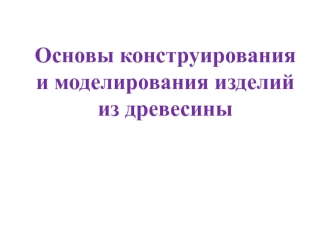 Основы конструирования и моделирования изделий из древесины